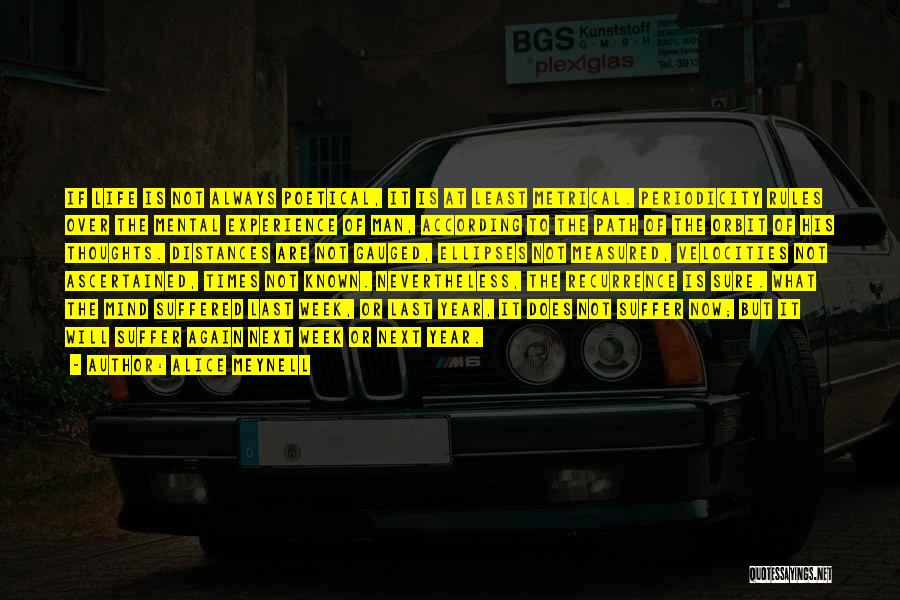 BGS Kunststoff G M B H
plexiglas

IF LIFE IS NOT ALWAYS POETICAL, IT IS AT LEAST METRICAL. PERIODICITY RULES OVER THE MENTAL EXPERIENCE OF MAN, ACCORDING TO THE PATH OF THE ORBIT OF HIS THOUGHTS. DISTANCES ARE NOT GAUGED, ELLIPSES NOT MEASURED, VELOCITIES NOT ASCERTAINED, TIMES NOT KNOWN. NEVERTHELESS, THE RECURRENCE IS SURE. WHAT THE MIND SUFFERED LAST WEEK, OR LAST YEAR, IT DOES NOT SUFFER NOW; BUT IT WILL SUFFER AGAIN NEXT WEEK OR NEXT YEAR.

- AUTHOR: ALICE MEYNELL

M6

QUOTESSAYINGS.NET